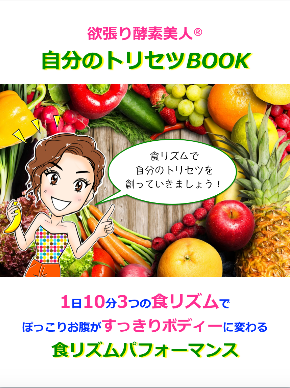 欲張り酵素美人®
自分のトリセツBOOK

食リズムで
自分のトリセツを
創っていきましょう！

1日10分3つの食リズムで
ぽっこりお腹がすっきりボディーに変わる
食リズムパフォーマンス